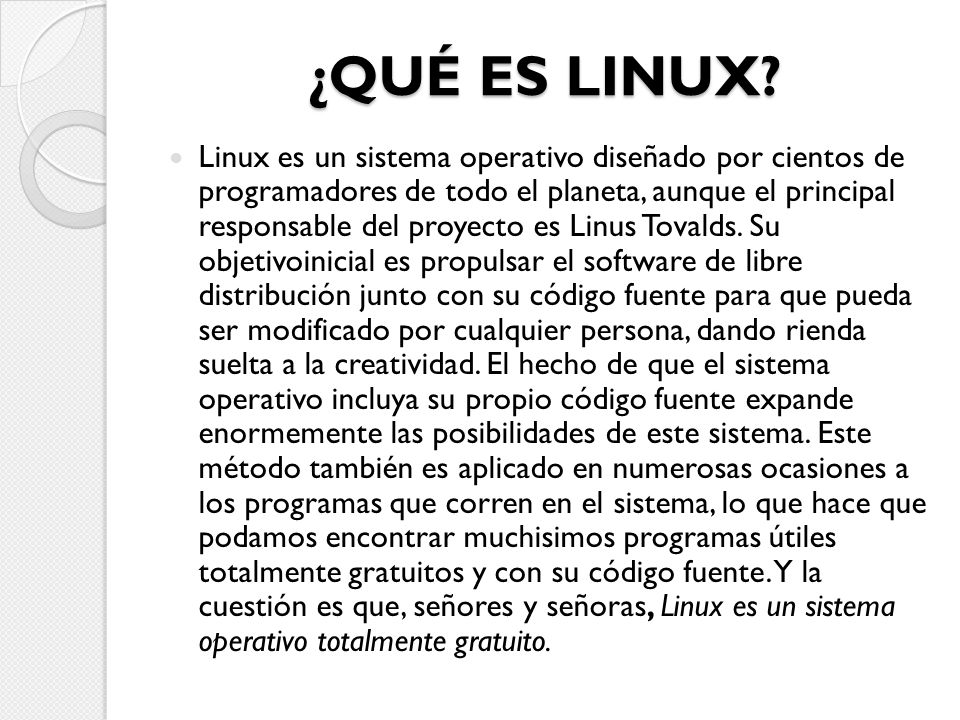 ¿QUÉ ES LINUX?

Linux es un sistema operativo diseñado por cientos de programadores de todo el planeta, aunque el principal responsable del proyecto es Linus Tovalds. Su objetivoinicial es propulsar el software de libre distribución junto con su código fuente para que pueda ser modificado por cualquier persona, dando rienda suelta a la creatividad. El hecho de que el sistema operativo incluya su propio código fuente expande enormemente las posibilidades de este sistema. Este método también es aplicado en numerosas ocasiones a los programas que corren en el sistema, lo que hace que podamos encontrar muchisimos programas útiles totalmente gratuitos y con su código fuente. Y la cuestión es que, señores y señoras, Linux es un sistema operativo totalmente gratuito.